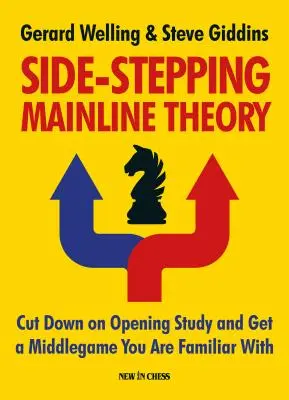 Gerard Welling & Steve Giddins

SIDE-STEPPING MAINLINE THEORY

Cut Down on Opening Study and Get a Middlegame You Are Familiar With

NEW IN CHESS